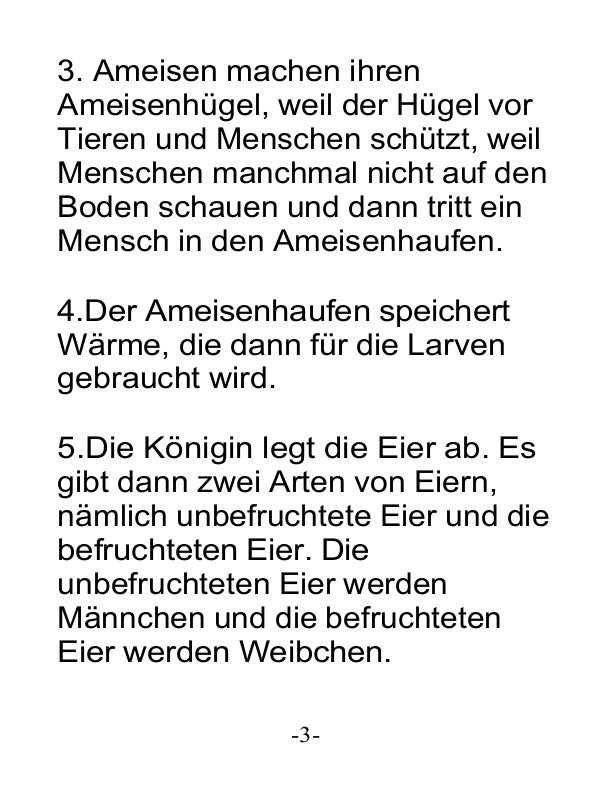 3. Ameisen machen ihren Ameisenhügel, weil der Hügel vor Tieren und Menschen schützt, weil Menschen manchmal nicht auf den Boden schauen und dann tritt ein Mensch in den Ameisenhaufen.

4.Der Ameisenhaufen speichert Wärme, die dann für die Larven gebraucht wird.

5.Die Königin legt die Eier ab. Es gibt dann zwei Arten von Eiern, nämlich unbefruchtete Eier und die befruchteten Eier. Die unbefruchteten Eier werden Männchen und die befruchteten Eier werden Weibchen.

-3-